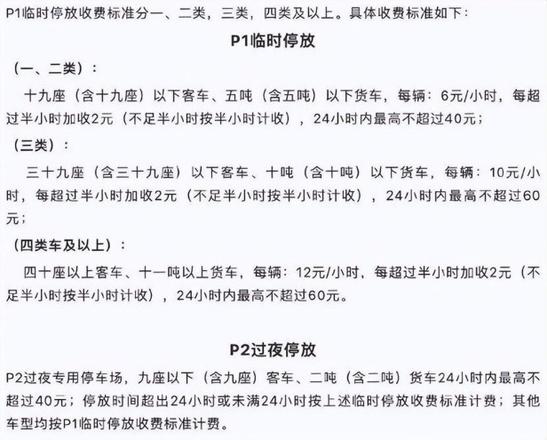 P1临时停放收费标准分一、二类，三类，四类及以上。具体收费标准如下：

P1临时停放

（一、二类）：

十九座（含十九座）以下客车、五吨（含五吨）以下货车，每辆：6元/小时，每超过半小时加收2元（不足半小时按半小时计收），24小时内最高不超过40元；

（三类）：

三十九座（含三十九座）以下客车、十吨（含十吨）以下货车，每辆：10元/小时，每超过半小时加收2元（不足半小时按半小时计收），24小时内最高不超过60元；

（四类车及以上）：

四十座以上客车、十一吨以上货车，每辆：12元/小时，每超过半小时加收2元（不足半小时按半小时计收），24小时内最高不超过60元。

P2过夜停放

P2过夜专用停车场，九座以下（含九座）客车、二吨（含二吨）货车24小时内最高不超过40元；停放时间超出24小时或未满24小时按上述临时停放收费标准计费；其他车型均按P1临时停放收费标准计费。